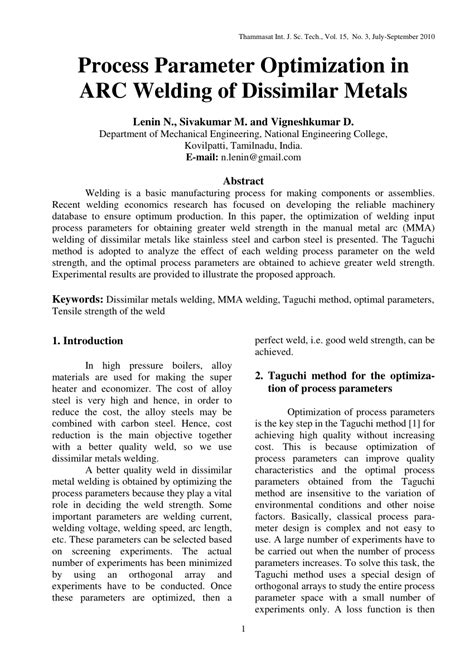 Thammasat Int. J. Sc. Tech., Vol. 15, No. 3, July-September 2010

Process Parameter Optimization in ARC Welding of Dissimilar Metals

Lenin N., Sivakumar M. and Vigneshkumar D.
Department of Mechanical Engineering, National Engineering College, Kovilpatti, Tamilnadu, India.
E-mail: n.lenin@gmail.com

Abstract

Welding is a basic manufacturing process for making components or assemblies. Recent welding economics research has focused on developing the reliable machinery database to ensure optimum production. In this paper, the optimization of welding input process parameters for obtaining greater weld strength in the manual metal arc (MMA) welding of dissimilar metals like stainless steel and carbon steel is presented. The Taguchi method is adopted to analyze the effect of each welding process parameter on the weld strength, and the optimal process parameters are obtained to achieve greater weld strength. Experimental results are provided to illustrate the proposed approach.

Keywords: Dissimilar metals welding, MMA welding, Taguchi method, optimal parameters, Tensile strength of the weld

1. Introduction

In high pressure boilers, alloy materials are used for making the super heater and economizer. The cost of alloy steel is very high and hence, in order to reduce the cost, the alloy steels may be combined with carbon steel. Hence, cost reduction is the main objective together with a better quality weld, so we use dissimilar metals welding.

A better quality weld in dissimilar metal welding is obtained by optimizing the process parameters because they play a vital role in deciding the weld strength. Some important parameters are welding current, welding voltage, welding speed, arc length, etc. These parameters can be selected based on screening experiments. The actual number of experiments has been minimized by using an orthogonal array and experiments have to be conducted. Once these parameters are optimized, then a perfect weld, i.e. good weld strength, can be achieved.

2. Taguchi method for the optimization of process parameters

Optimization of process parameters is the key step in the Taguchi method [1] for achieving high quality without increasing cost. This is because optimization of process parameters can improve quality characteristics and the optimal process parameters obtained from the Taguchi method are insensitive to the variation of environmental conditions and other noise factors. Basically, classical process parameter design is complex and not easy to use. A large number of experiments have to be carried out when the number of process parameters increases. To solve this task, the Taguchi method uses a special design of orthogonal arrays to study the entire process parameter space with a small number of experiments only. A loss function is then

1